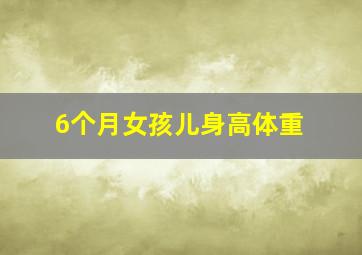 6个月女孩儿身高体重